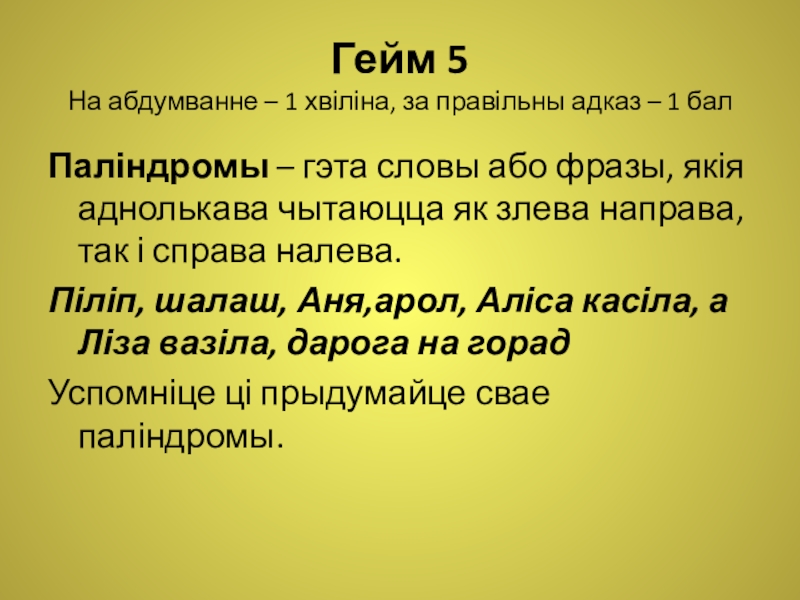 Гейм 5
На абдумванне – 1 хвіліна, за правільны адказ – 1 бал

Паліндромы – гэта словы або фразы, якія аднолькава чытаюцца як злева направа, так і справа налева.

Піліп, шалаш, Аня,арол, Аліса касіла, а Ліза вазіла, дарога на горад

Успомніце ці прыдумайце свае паліндромы.